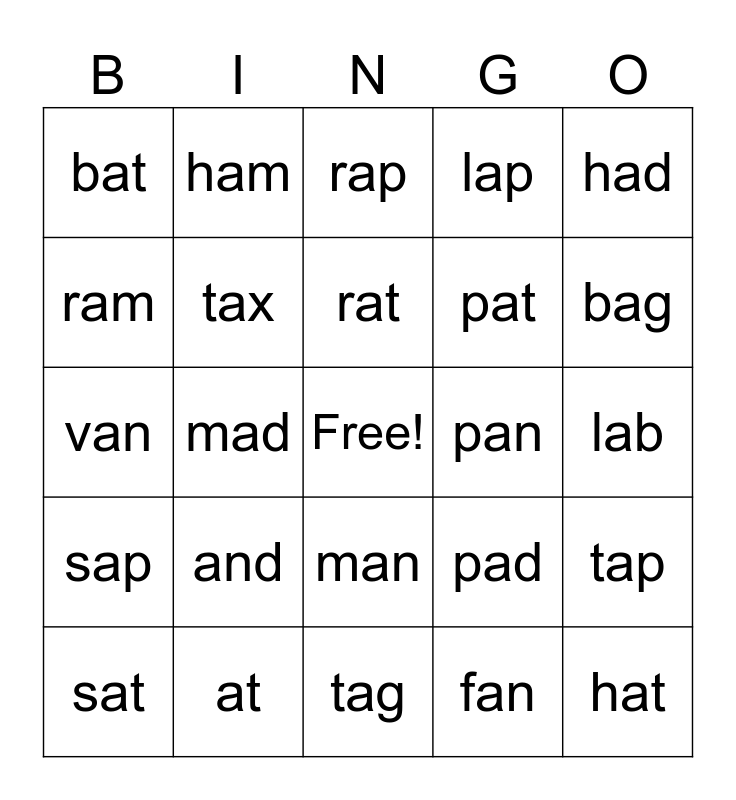 | B | I | N | G | O |
|---|---|---|---|---|
| bat | ham | rap | lap | had |
| ram | tax | rat | pat | bag |
| van | mad | Free! | pan | lab |
| sap | and | man | pad | tap |
| sat | at | tag | fan | hat |